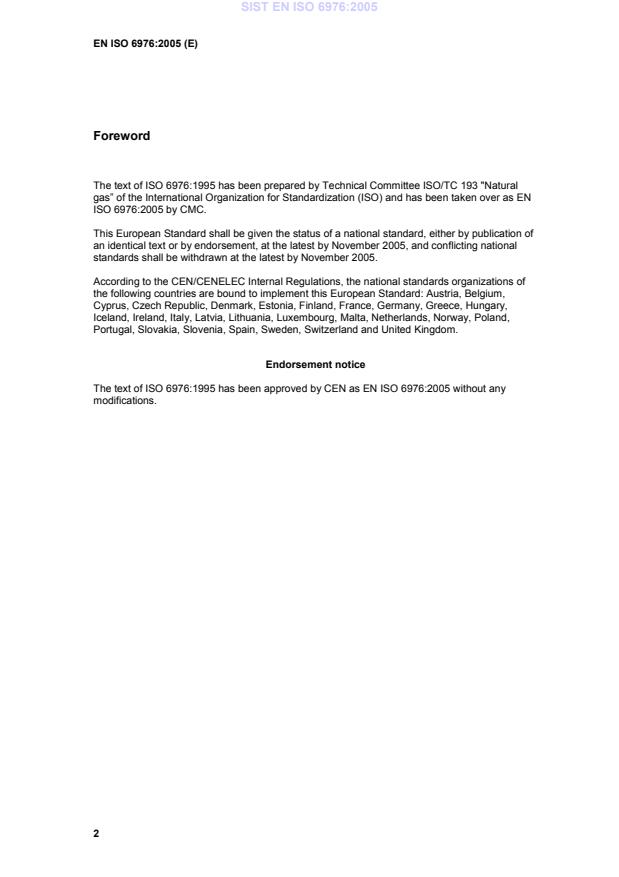 SIST EN ISO 6976:2005

EN ISO 6976:2005 (E)

Foreword

The text of ISO 6976:1995 has been prepared by Technical Committee ISO/TC 193 "Natural gas" of the International Organization for Standardization (ISO) and has been taken over as EN ISO 6976:2005 by CMC.

This European Standard shall be given the status of a national standard, either by publication of an identical text or by endorsement, at the latest by November 2005, and conflicting national standards shall be withdrawn at the latest by November 2005.

According to the CEN/CENELEC Internal Regulations, the national standards organizations of the following countries are bound to implement this European Standard: Austria, Belgium, Cyprus, Czech Republic, Denmark, Estonia, Finland, France, Germany, Greece, Hungary, Iceland, Ireland, Italy, Latvia, Lithuania, Luxembourg, Malta, Netherlands, Norway, Poland, Portugal, Slovakia, Slovenia, Spain, Sweden, Switzerland and United Kingdom.

Endorsement notice

The text of ISO 6976:1995 has been approved by CEN as EN ISO 6976:2005 without any modifications.

2